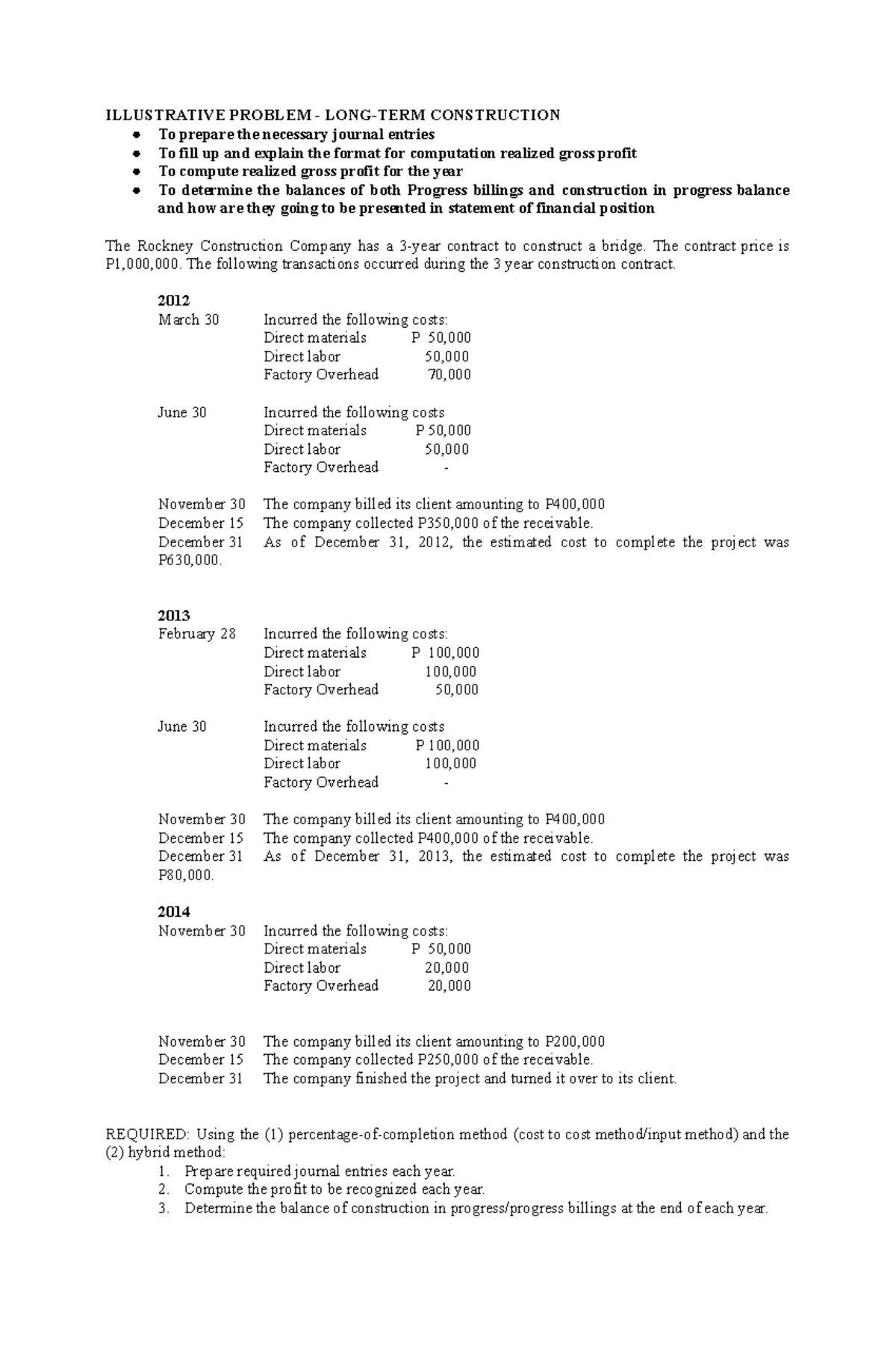 ILLUSTRATIVE PROBLEM - LONG-TERM CONSTRUCTION

- To prepare the necessary journal entries
- To fill up and explain the format for computation realized gross profit
- To compute realized gross profit for the year
- To determine the balances of both Progress billings and construction in progress balance and how are they going to be presented in statement of financial position

The Rockney Construction Company has a 3-year contract to construct a bridge. The contract price is P1,000,000. The following transactions occurred during the 3 year construction contract.

2012
March 30 Incurred the following costs:
Direct materials P 50,000
Direct labor 50,000
Factory Overhead 70,000

June 30 Incurred the following costs
Direct materials P 50,000
Direct labor 50,000
Factory Overhead -

November 30 The company billed its client amounting to P400,000
December 15 The company collected P350,000 of the receivable.
December 31 As of December 31, 2012, the estimated cost to complete the project was P630,000.

2013
February 28 Incurred the following costs:
Direct materials P 100,000
Direct labor 100,000
Factory Overhead 50,000

June 30 Incurred the following costs
Direct materials P 100,000
Direct labor 100,000
Factory Overhead -

November 30 The company billed its client amounting to P400,000
December 15 The company collected P400,000 of the receivable.
December 31 As of December 31, 2013, the estimated cost to complete the project was P80,000.

2014
November 30 Incurred the following costs:
Direct materials P 50,000
Direct labor 20,000
Factory Overhead 20,000

November 30 The company billed its client amounting to P200,000
December 15 The company collected P250,000 of the receivable.
December 31 The company finished the project and turned it over to its client.

REQUIRED: Using the (1) percentage-of-completion method (cost to cost method/input method) and the (2) hybrid method:
1. Prepare required journal entries each year.
2. Compute the profit to be recognized each year.
3. Determine the balance of construction in progress/progress billings at the end of each year.